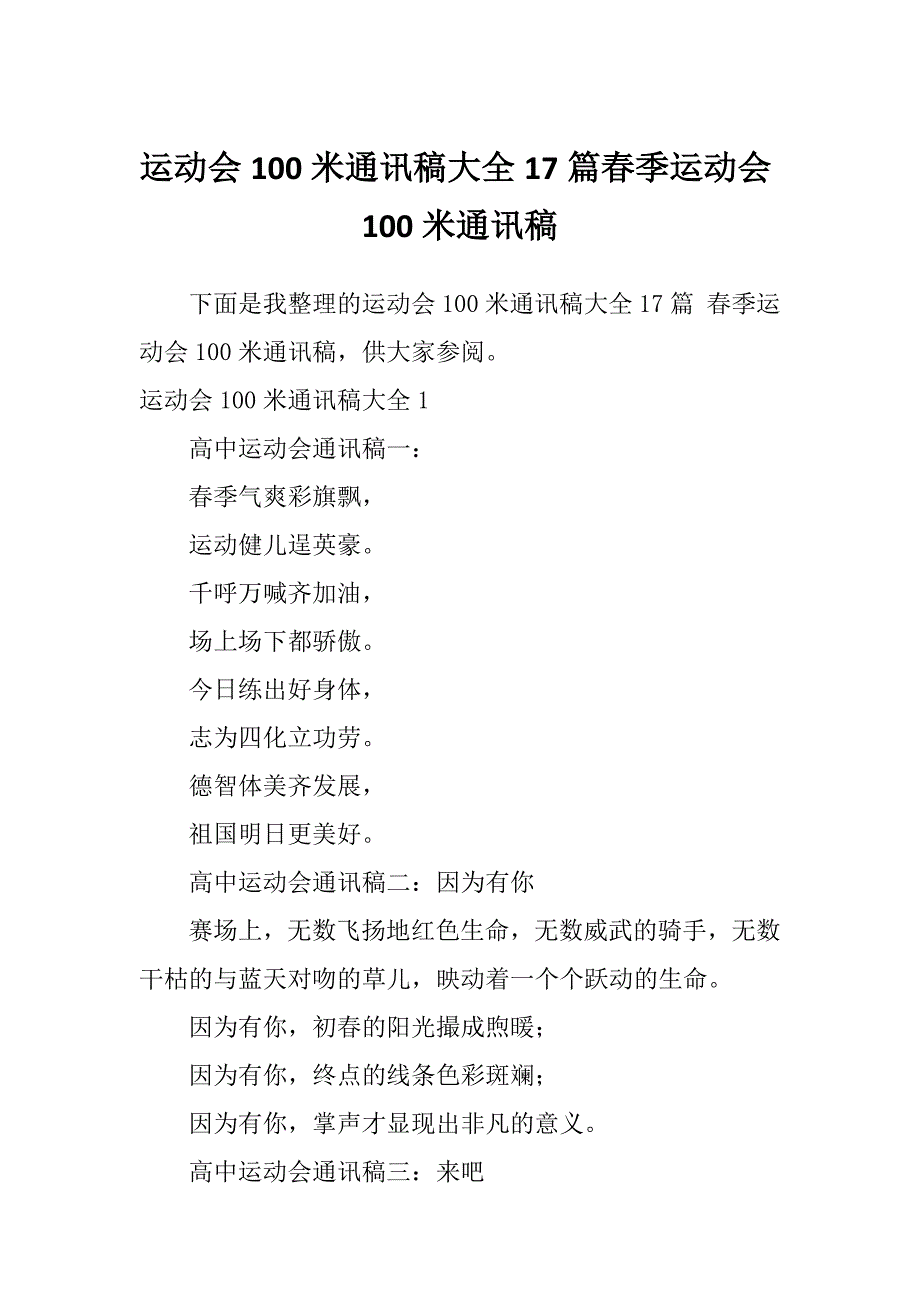 运动会 100 米通讯稿大全 17 篇春季运动会 100 米通讯稿

下面是我整理的运动会 100 米通讯稿大全 17 篇 春季运动会 100 米通讯稿，供大家参阅。

运动会 100 米通讯稿大全 1

高中运动会通讯稿一：

春季气爽彩旗飘，

运动健儿逞英豪。

千呼万喊齐加油，

场上场下都骄傲。

今日练出好身体，

志为四化立功劳。

德智体美齐发展，

祖国明日更美好。

高中运动会通讯稿二：因为有你

赛场上，无数飞扬地红色生命，无数威武的骑手，无数干枯的与蓝天对吻的草儿，映动着一个个跃动的生命。

因为有你，初春的阳光撮成煦暖；

因为有你，终点的线条色彩斑斓；

因为有你，掌声才显现出非凡的意义。

高中运动会通讯稿三：来吧